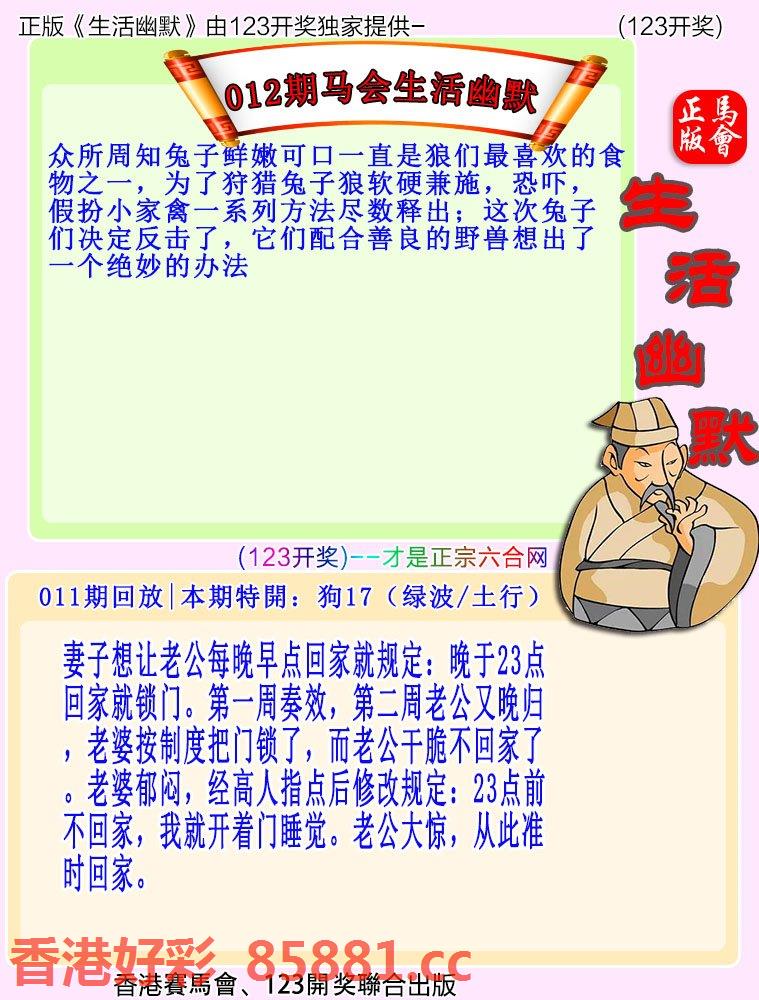 正版《生活幽默》由123开奖独家提供-　　(123开奖)

012期马会生活幽默

正版 馬會

生活幽默

众所周知兔子鲜嫩可口一直是狼们最喜欢的食物之一，为了狩猎兔子狼软硬兼施，恐吓，假扮小家禽一系列方法尽数释出；这次兔子们决定反击了，它们配合善良的野兽想出了一个绝妙的办法

(123开奖)--才是正宗六合网

011期回放|本期特開：狗17（绿波/土行）

妻子想让老公每晚早点回家就规定：晚于23点回家就锁门。第一周奏效，第二周老公又晚归，老婆按制度把门锁了，而老公干脆不回家了。老婆郁闷，经高人指点后修改规定：23点前不回家，我就开着门睡觉。老公大惊，从此准时回家。

香港好彩 85881.cc

香港賽馬會、123開奖聯合出版